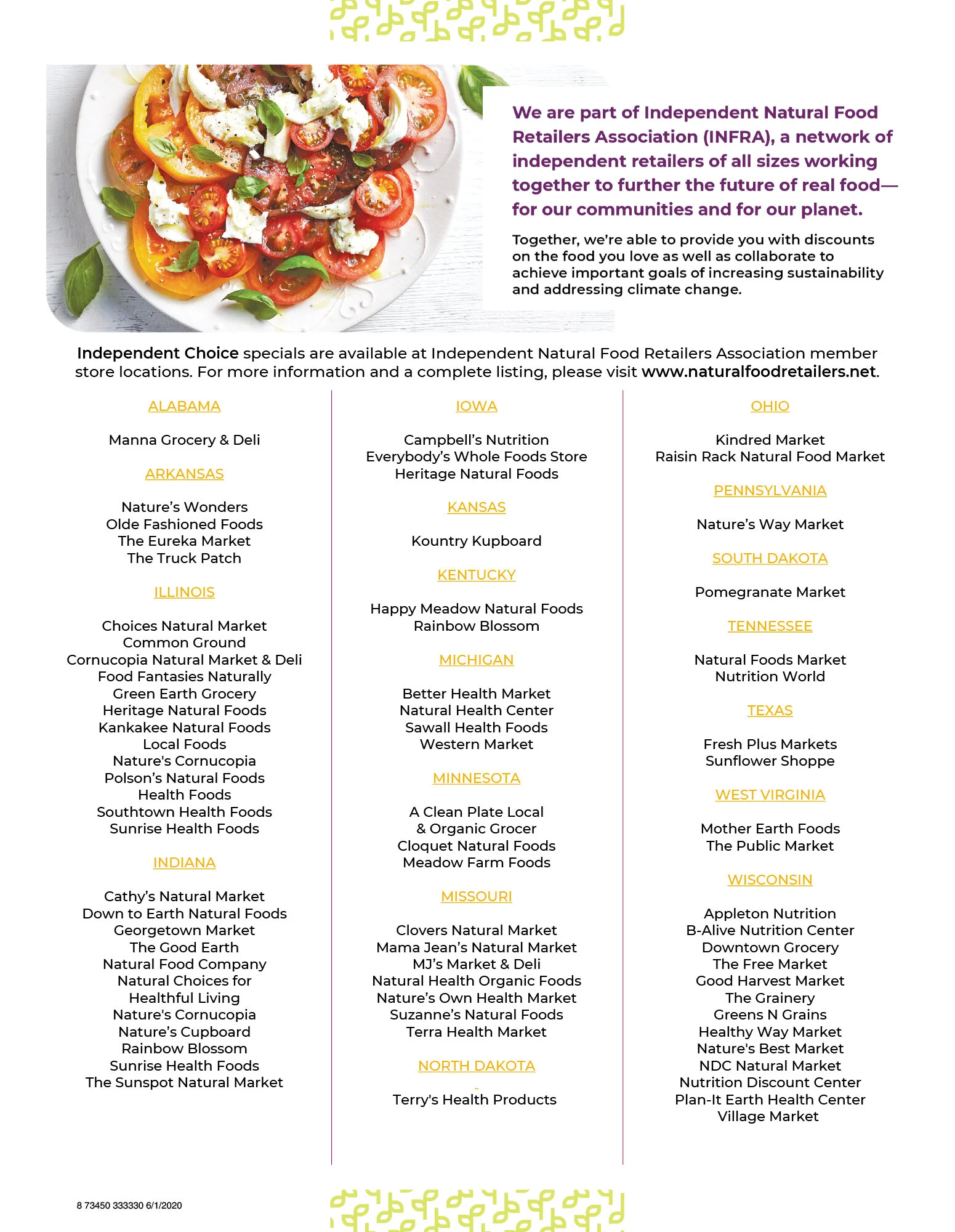 We are part of Independent Natural Food Retailers Association (INFRA), a network of independent retailers of all sizes working together to further the future of real food—for our communities and for our planet.

Together, we're able to provide you with discounts on the food you love as well as collaborate to achieve important goals of increasing sustainability and addressing climate change.

Independent Choice specials are available at Independent Natural Food Retailers Association member store locations. For more information and a complete listing, please visit www.naturalfoodretailers.net.

ALABAMA

Manna Grocery & Deli

ARKANSAS

Nature's Wonders
Olde Fashioned Foods
The Eureka Market
The Truck Patch

ILLINOIS

Choices Natural Market
Common Ground
Cornucopia Natural Market & Deli
Food Fantasies Naturally
Green Earth Grocery
Heritage Natural Foods
Kankakee Natural Foods
Local Foods
Nature's Cornucopia
Polson's Natural Foods
Health Foods
Southtown Health Foods
Sunrise Health Foods

INDIANA

Cathy's Natural Market
Down to Earth Natural Foods
Georgetown Market
The Good Earth
Natural Food Company
Natural Choices for Healthful Living
Nature's Cornucopia
Nature's Cupboard
Rainbow Blossom
Sunrise Health Foods
The Sunspot Natural Market

IOWA

Campbell's Nutrition
Everybody's Whole Foods Store
Heritage Natural Foods

KANSAS

Kountry Kupboard

KENTUCKY

Happy Meadow Natural Foods
Rainbow Blossom

MICHIGAN

Better Health Market
Natural Health Center
Sawall Health Foods
Western Market

MINNESOTA

A Clean Plate Local & Organic Grocer
Cloquet Natural Foods
Meadow Farm Foods

MISSOURI

Clovers Natural Market
Mama Jean's Natural Market
MJ's Market & Deli
Natural Health Organic Foods
Nature's Own Health Market
Suzanne's Natural Foods
Terra Health Market

NORTH DAKOTA

Terry's Health Products

OHIO

Kindred Market
Raisin Rack Natural Food Market

PENNSYLVANIA

Nature's Way Market

SOUTH DAKOTA

Pomegranate Market

TENNESSEE

Natural Foods Market
Nutrition World

TEXAS

Fresh Plus Markets
Sunflower Shoppe

WEST VIRGINIA

Mother Earth Foods
The Public Market

WISCONSIN

Appleton Nutrition
B-Alive Nutrition Center
Downtown Grocery
The Free Market
Good Harvest Market
The Grainery
Greens N Grains
Healthy Way Market
Nature's Best Market
NDC Natural Market
Nutrition Discount Center
Plan-It Earth Health Center
Village Market

8 73450 333330 6/1/2020